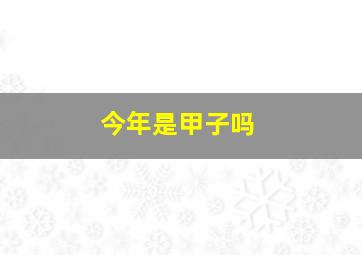 今年是甲子吗